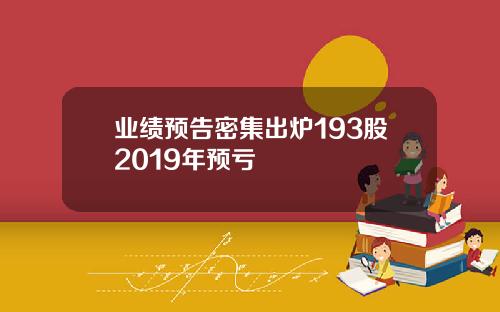 业绩预告密集出炉193股2019年预亏